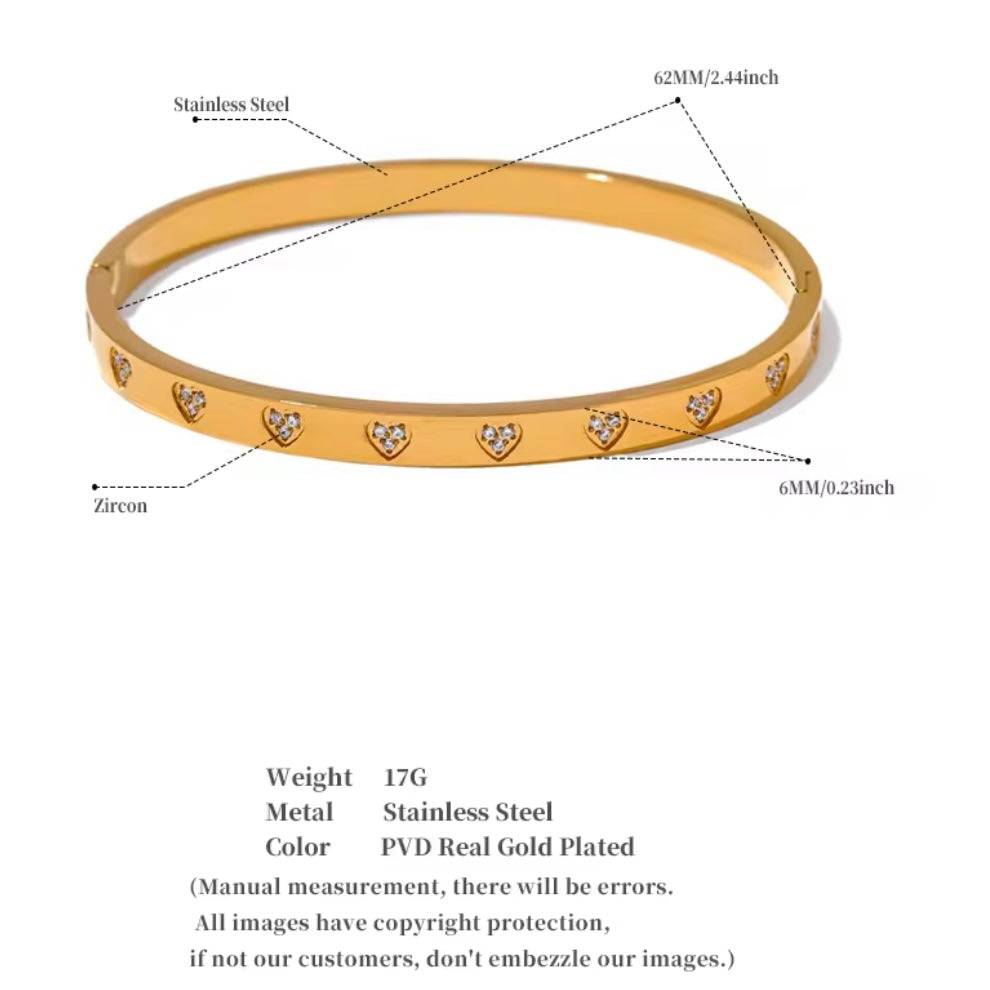 Stainless Steel

62MM/2.44inch

Zircon

6MM/0.23inch

Weight 17G
Metal Stainless Steel
Color PVD Real Gold Plated
(Manual measurement, there will be errors.
All images have copyright protection,
if not our customers, don't embezzle our images.)